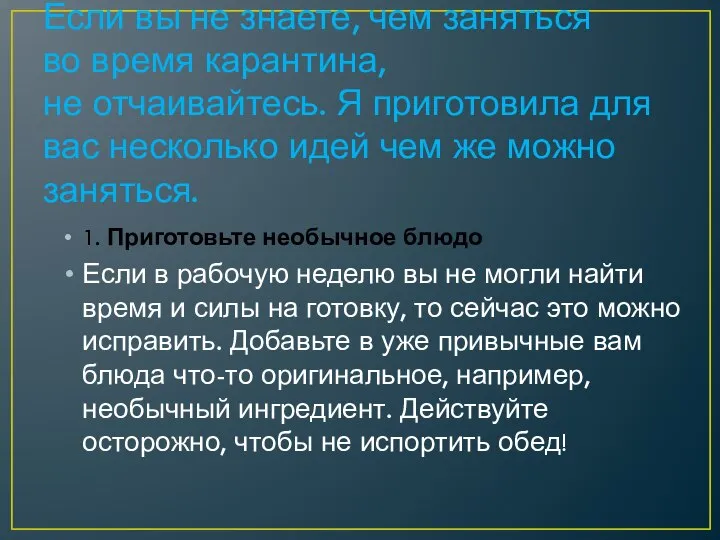 Если вы не знаете, чем заняться во время карантина, не отчаивайтесь. Я приготовила для вас несколько идей чем же можно заняться.

• 1. Приготовьте необычное блюдо

• Если в рабочую неделю вы не могли найти время и силы на готовку, то сейчас это можно исправить. Добавьте в уже привычные вам блюда что-то оригинальное, например, необычный ингредиент. Действуйте осторожно, чтобы не испортить обед!